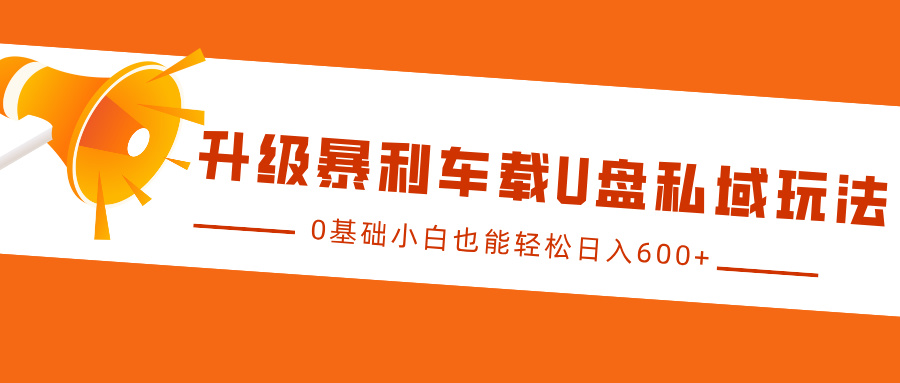 升级暴利车载U盘私域玩法

0基础小白也能轻松日入600+